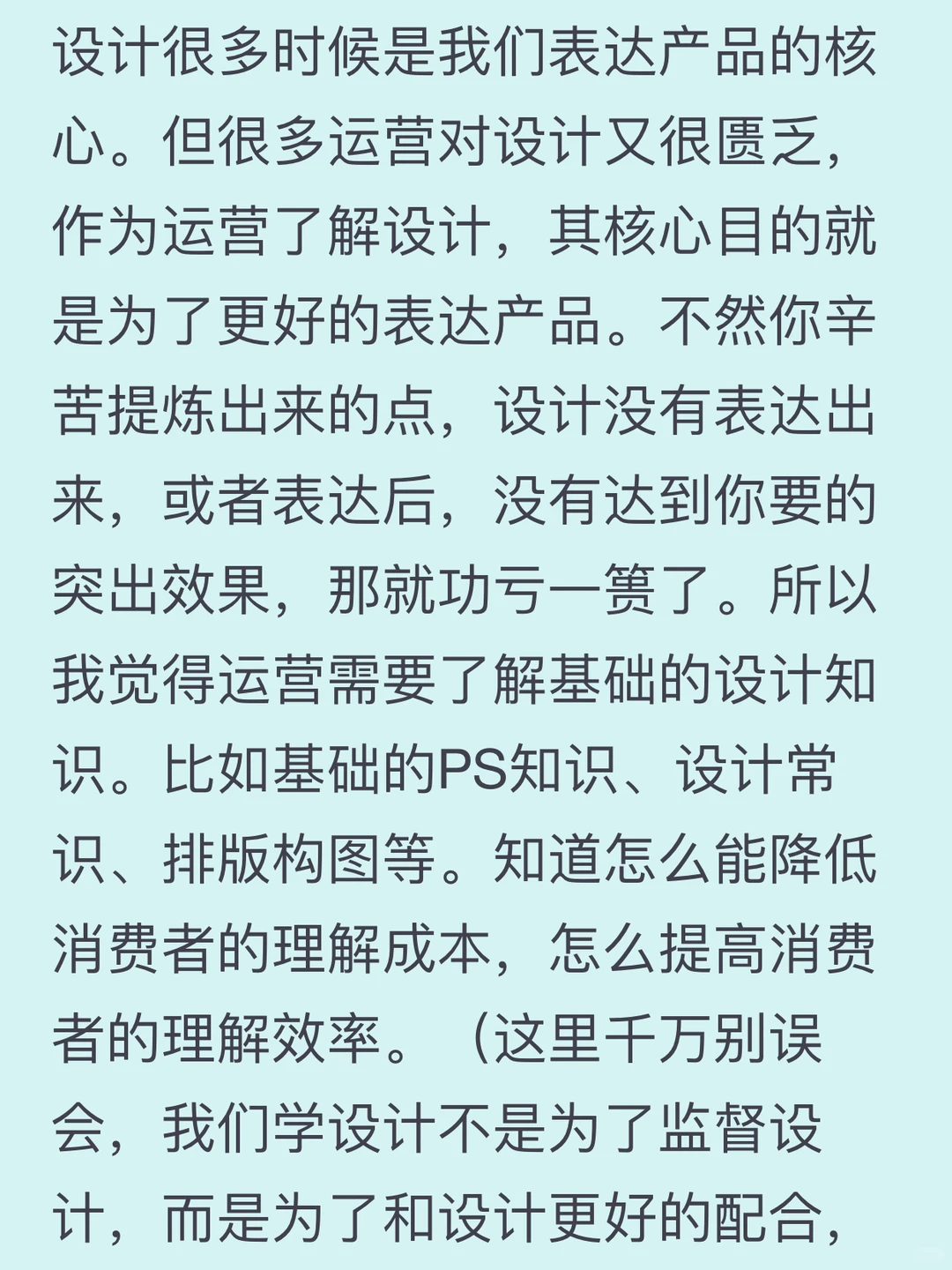 设计很多时候是我们表达产品的核心。但很多运营对设计又很匮乏，作为运营了解设计，其核心目的就是为了更好的表达产品。不然你辛苦提炼出来的点，设计没有表达出来，或者表达后，没有达到你要的突出效果，那就功亏一篑了。所以我觉得运营需要了解基础的设计知识。比如基础的PS知识、设计常识、排版构图等。知道怎么能降低消费者的理解成本，怎么提高消费者的理解效率。（这里千万别误会，我们学设计不是为了监督设计，而是为了和设计更好的配合，